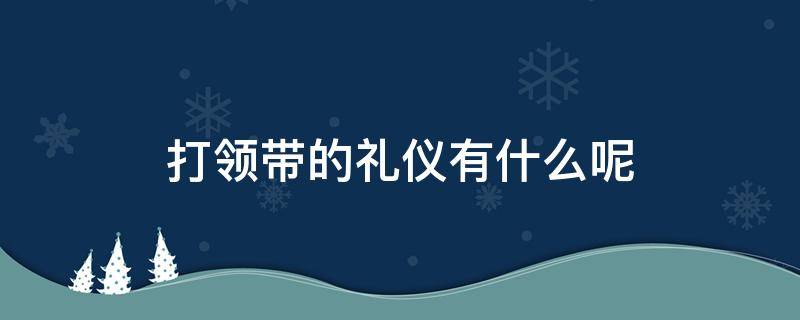 打领带的礼仪有什么呢